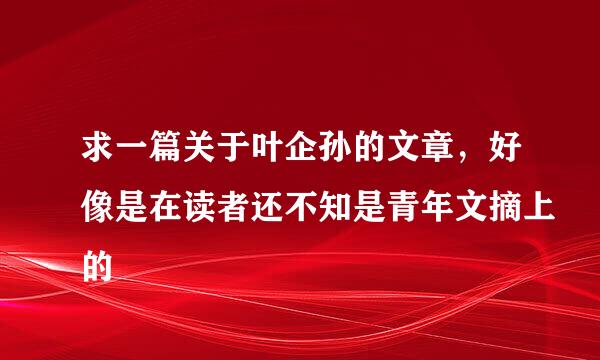 求一篇关于叶企孙的文章，好像是在读者还不知是青年文摘上的